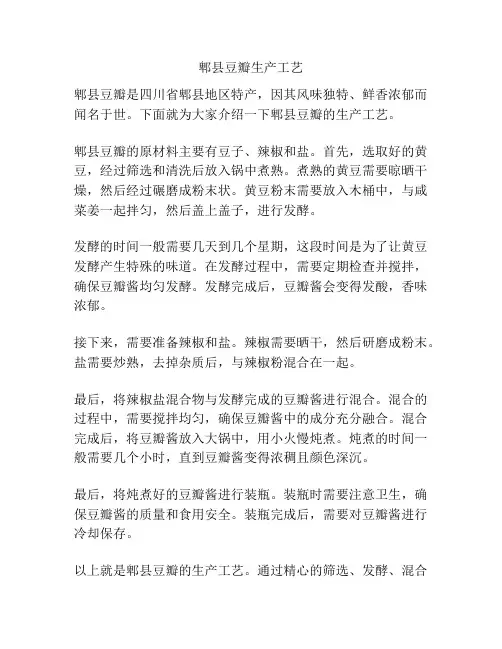 郫县豆瓣生产工艺

郫县豆瓣是四川省郫县地区特产，因其风味独特、鲜香浓郁而闻名于世。下面就为大家介绍一下郫县豆瓣的生产工艺。

郫县豆瓣的原材料主要有豆子、辣椒和盐。首先，选取好的黄豆，经过筛选和清洗后放入锅中煮熟。煮熟的黄豆需要晾晒干燥，然后经过碾磨成粉末状。黄豆粉末需要放入木桶中，与咸菜姜一起拌匀，然后盖上盖子，进行发酵。

发酵的时间一般需要几天到几个星期，这段时间是为了让黄豆发酵产生特殊的味道。在发酵过程中，需要定期检查并搅拌，确保豆瓣酱均匀发酵。发酵完成后，豆瓣酱会变得发酸，香味浓郁。

接下来，需要准备辣椒和盐。辣椒需要晒干，然后研磨成粉末。盐需要炒熟，去掉杂质后，与辣椒粉混合在一起。

最后，将辣椒盐混合物与发酵完成的豆瓣酱进行混合。混合的过程中，需要搅拌均匀，确保豆瓣酱中的成分充分融合。混合完成后，将豆瓣酱放入大锅中，用小火慢炖煮。炖煮的时间一般需要几个小时，直到豆瓣酱变得浓稠且颜色深沉。

最后，将炖煮好的豆瓣酱进行装瓶。装瓶时需要注意卫生，确保豆瓣酱的质量和食用安全。装瓶完成后，需要对豆瓣酱进行冷却保存。

以上就是郫县豆瓣的生产工艺。通过精心的筛选、发酵、混合